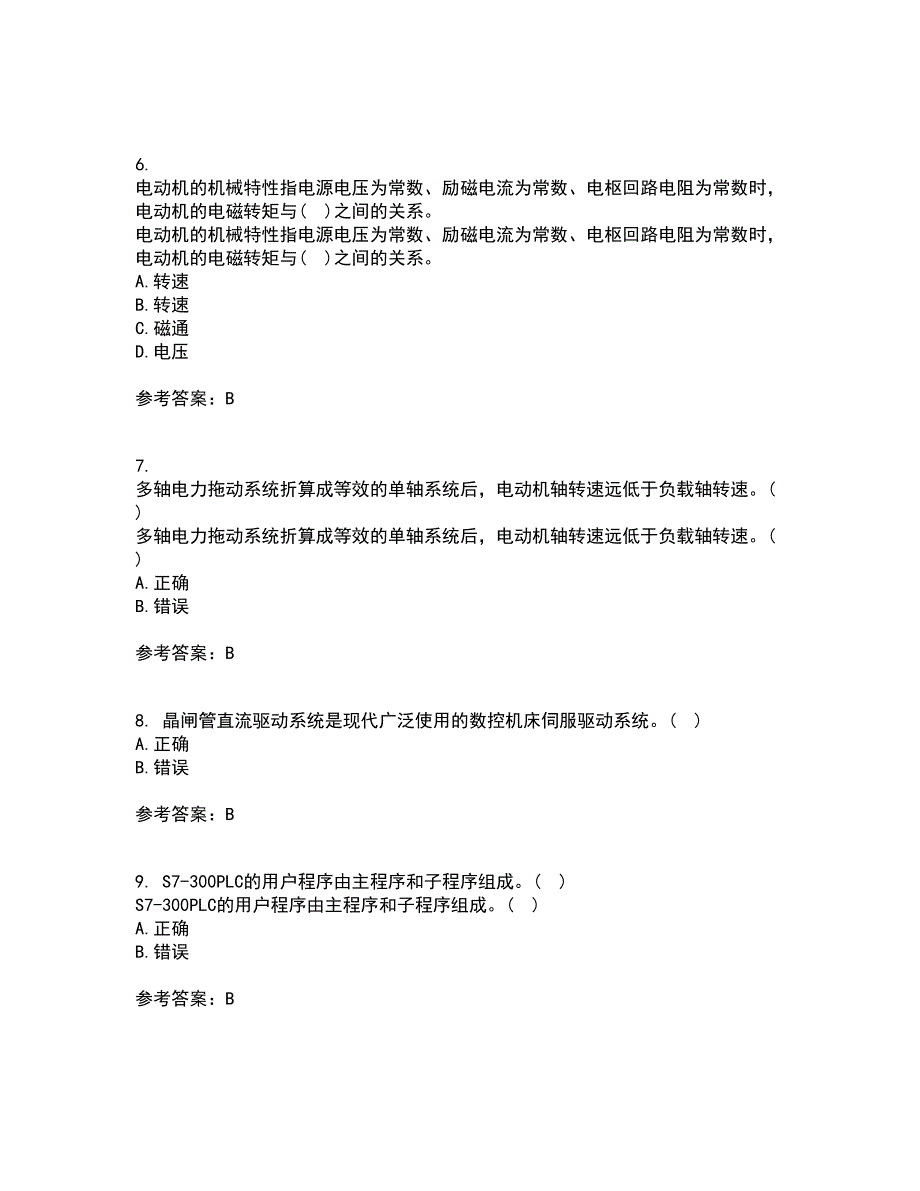 6.
电动机的机械特性指电源电压为常数、励磁电流为常数、电枢回路电阻为常数时，电动机的电磁转矩与（ ）之间的关系。
电动机的机械特性指电源电压为常数、励磁电流为常数、电枢回路电阻为常数时，电动机的电磁转矩与（ ）之间的关系。
A. 转速
B. 转速
C. 磁通
D. 电压

参考答案：B

7.
多轴电力拖动系统折算成等效的单轴系统后，电动机轴转速远低于负载轴转速。（ ）
多轴电力拖动系统折算成等效的单轴系统后，电动机轴转速远低于负载轴转速。（ ）
A. 正确
B. 错误

参考答案：B

8. 晶闸管直流驱动系统是现代广泛使用的数控机床伺服驱动系统。（ ）
A. 正确
B. 错误

参考答案：B

9. S7-300PLC的用户程序由主程序和子程序组成。（ ）
S7-300PLC的用户程序由主程序和子程序组成。（ ）
A. 正确
B. 错误

参考答案：B